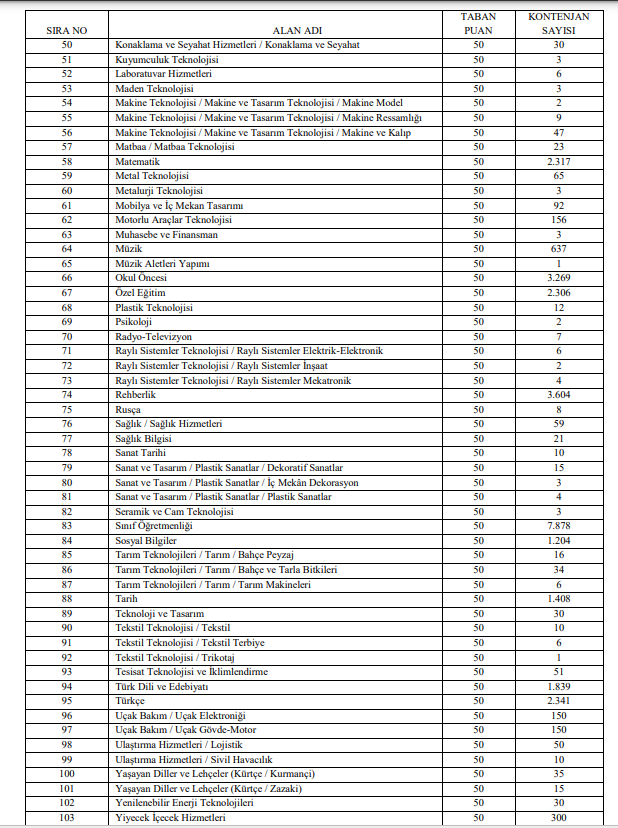 | SIRA NO | ALAN ADI | TABAN PUAN | KONTENJAN SAYISI |
|---|---|---|---|
| 50 | Konaklama ve Seyahat Hizmetleri / Konaklama ve Seyahat | 50 | 30 |
| 51 | Kuyumculuk Teknolojisi | 50 | 3 |
| 52 | Laboratuvar Hizmetleri | 50 | 6 |
| 53 | Maden Teknolojisi | 50 | 3 |
| 54 | Makine Teknolojisi / Makine ve Tasarım Teknolojisi / Makine Model | 50 | 2 |
| 55 | Makine Teknolojisi / Makine ve Tasarım Teknolojisi / Makine Ressamlığı | 50 | 9 |
| 56 | Makine Teknolojisi / Makine ve Tasarım Teknolojisi / Makine ve Kalıp | 50 | 47 |
| 57 | Matbaa / Matbaa Teknolojisi | 50 | 23 |
| 58 | Matematik | 50 | 2.317 |
| 59 | Metal Teknolojisi | 50 | 65 |
| 60 | Metalurji Teknolojisi | 50 | 3 |
| 61 | Mobilya ve İç Mekan Tasarımı | 50 | 92 |
| 62 | Motorlu Araçlar Teknolojisi | 50 | 156 |
| 63 | Muhasebe ve Finansman | 50 | 3 |
| 64 | Müzik | 50 | 637 |
| 65 | Müzik Aletleri Yapımı | 50 | 1 |
| 66 | Okul Öncesi | 50 | 3.269 |
| 67 | Özel Eğitim | 50 | 2.306 |
| 68 | Plastik Teknolojisi | 50 | 12 |
| 69 | Psikoloji | 50 | 2 |
| 70 | Radyo-Televizyon | 50 | 7 |
| 71 | Raylı Sistemler Teknolojisi / Raylı Sistemler Elektrik-Elektronik | 50 | 6 |
| 72 | Raylı Sistemler Teknolojisi / Raylı Sistemler İnşaat | 50 | 2 |
| 73 | Raylı Sistemler Teknolojisi / Raylı Sistemler Mekatronik | 50 | 4 |
| 74 | Rehberlik | 50 | 3.604 |
| 75 | Rusça | 50 | 8 |
| 76 | Sağlık / Sağlık Hizmetleri | 50 | 59 |
| 77 | Sağlık Bilgisi | 50 | 21 |
| 78 | Sanat Tarihi | 50 | 10 |
| 79 | Sanat ve Tasarım / Plastik Sanatlar / Dekoratif Sanatlar | 50 | 15 |
| 80 | Sanat ve Tasarım / Plastik Sanatlar / İç Mekân Dekorasyon | 50 | 3 |
| 81 | Sanat ve Tasarım / Plastik Sanatlar / Plastik Sanatlar | 50 | 4 |
| 82 | Seramik ve Cam Teknolojisi | 50 | 3 |
| 83 | Sınıf Öğretmenliği | 50 | 7.878 |
| 84 | Sosyal Bilgiler | 50 | 1.204 |
| 85 | Tarım Teknolojileri / Tarım / Bahçe Peyzaj | 50 | 16 |
| 86 | Tarım Teknolojileri / Tarım / Bahçe ve Tarla Bitkileri | 50 | 34 |
| 87 | Tarım Teknolojileri / Tarım / Tarım Makineleri | 50 | 6 |
| 88 | Tarih | 50 | 1.408 |
| 89 | Teknoloji ve Tasarım | 50 | 30 |
| 90 | Tekstil Teknolojisi / Tekstil | 50 | 10 |
| 91 | Tekstil Teknolojisi / Tekstil Terbiye | 50 | 6 |
| 92 | Tekstil Teknolojisi / Trikotaj | 50 | 1 |
| 93 | Tesisat Teknolojisi ve İklimlendirme | 50 | 51 |
| 94 | Türk Dili ve Edebiyatı | 50 | 1.839 |
| 95 | Türkçe | 50 | 2.341 |
| 96 | Uçak Bakım / Uçak Elektroniği | 50 | 150 |
| 97 | Uçak Bakım / Uçak Gövde-Motor | 50 | 150 |
| 98 | Ulaştırma Hizmetleri / Lojistik | 50 | 50 |
| 99 | Ulaştırma Hizmetleri / Sivil Havacılık | 50 | 10 |
| 100 | Yaşayan Diller ve Lehçeler (Kürtçe / Kurmançi) | 50 | 35 |
| 101 | Yaşayan Diller ve Lehçeler (Kürtçe / Zazaki) | 50 | 15 |
| 102 | Yenilenebilir Enerji Teknolojileri | 50 | 30 |
| 103 | Yiyecek İçecek Hizmetleri | 50 | 300 |